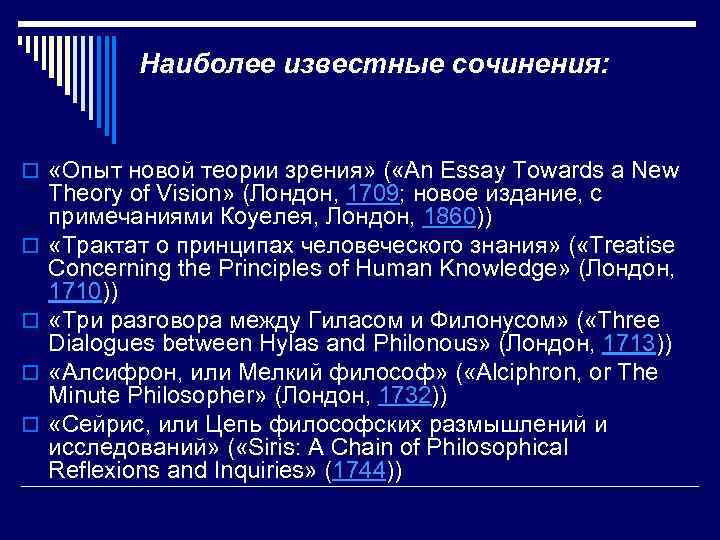 Наиболее известные сочинения:

«Опыт новой теории зрения» («An Essay Towards a New Theory of Vision» (Лондон, 1709; новое издание, с примечаниями Коуелея, Лондон, 1860))

«Трактат о принципах человеческого знания» («Treatise Concerning the Principles of Human Knowledge» (Лондон, 1710))

«Три разговора между Гиласом и Филонусом» («Three Dialogues between Hylas and Philonous» (Лондон, 1713))

«Алсифрон, или Мелкий философ» («Alciphron, or The Minute Philosopher» (Лондон, 1732))

«Сейрис, или Цепь философских размышлений и исследований» («Siris: A Chain of Philosophical Reflexions and Inquiries» (1744))